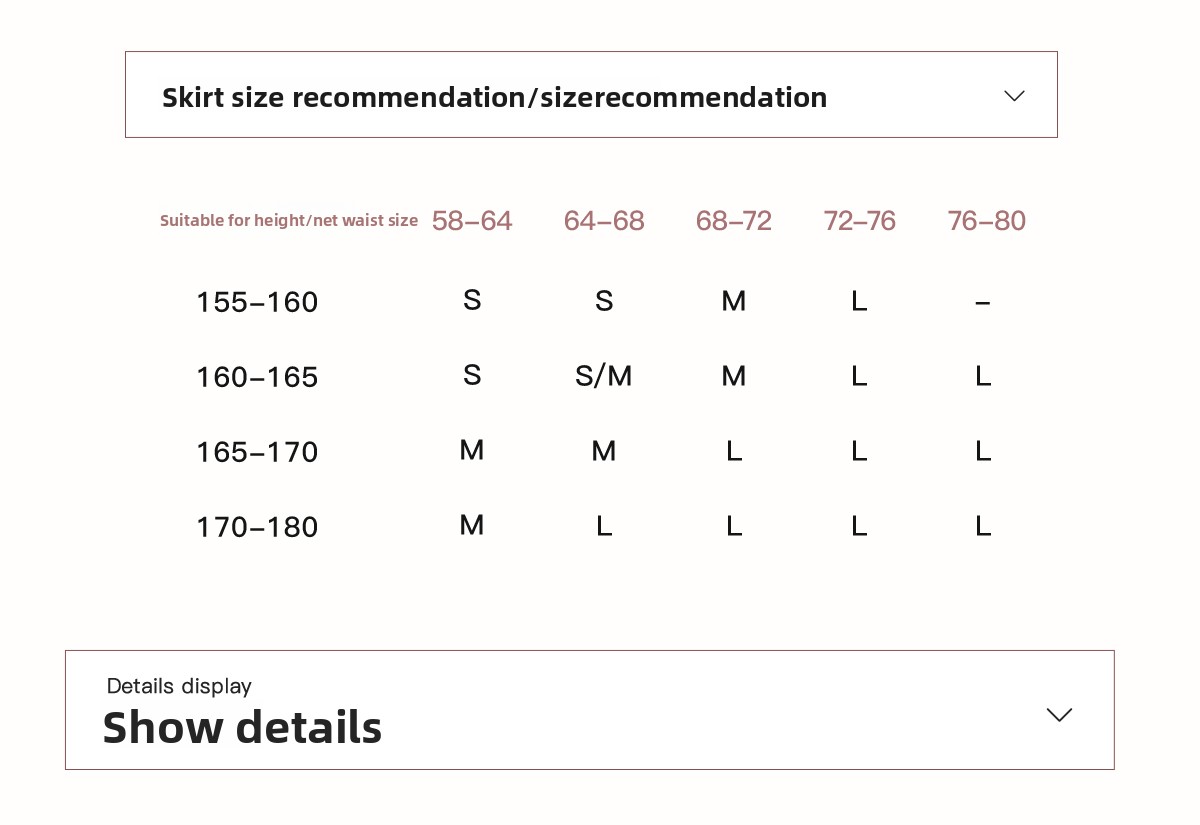 Skirt size recommendation/sizerecommendation

| Suitable for height/net waist size | 58–64 | 64–68 | 68–72 | 72–76 | 76–80 |
|---|---|---|---|---|---|
| 155–160 | S | S | M | L | – |
| 160–165 | S | S/M | M | L | L |
| 165–170 | M | M | L | L | L |
| 170–180 | M | L | L | L | L |

Details display
Show details